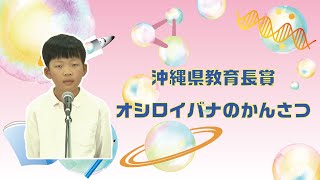 沖縄県教育長賞

オシロイバナのかんさつ